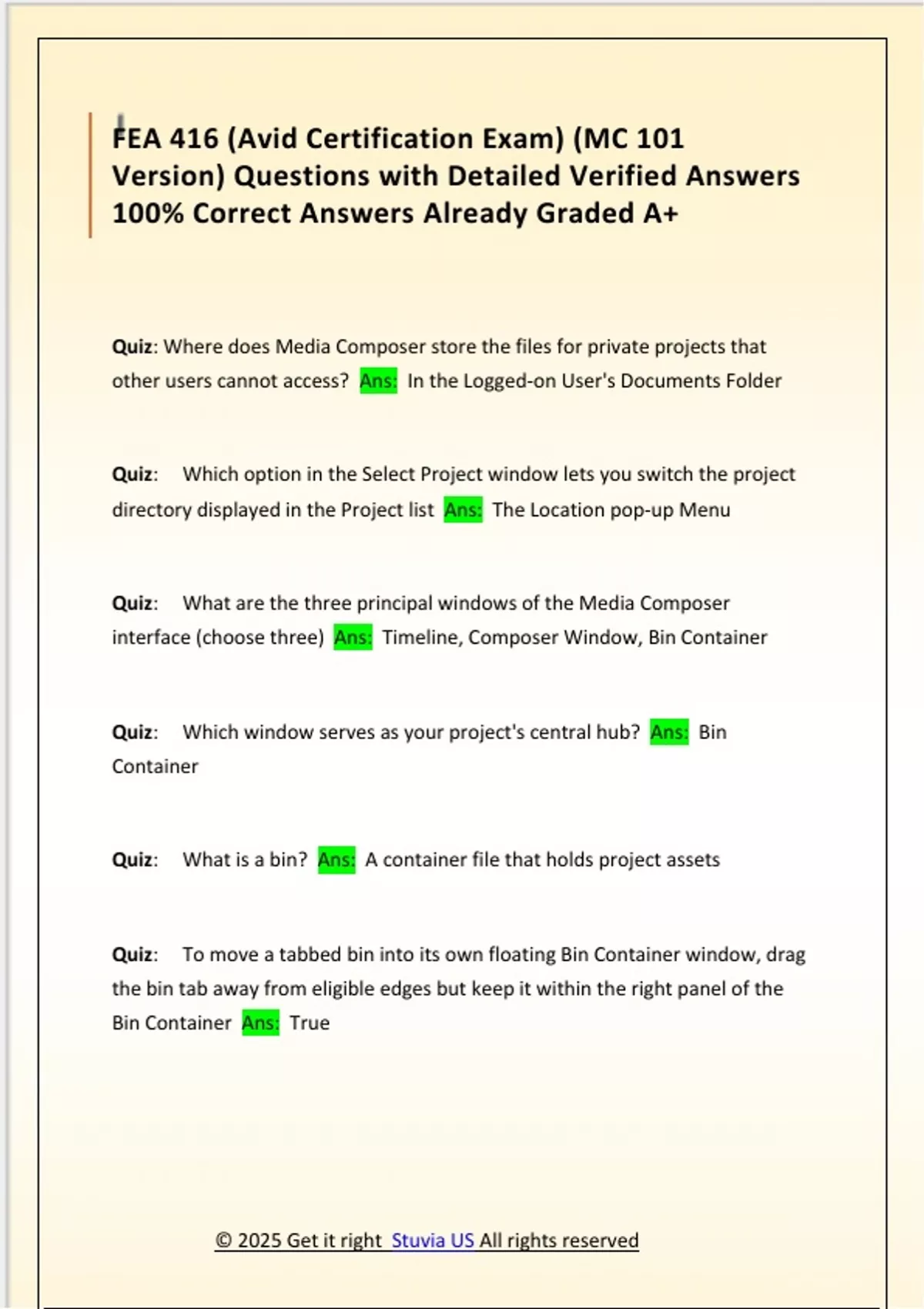 FEA 416 (Avid Certification Exam) (MC 101 Version) Questions with Detailed Verified Answers 100% Correct Answers Already Graded A+

Quiz: Where does Media Composer store the files for private projects that other users cannot access? Ans: In the Logged-on User's Documents Folder

Quiz: Which option in the Select Project window lets you switch the project directory displayed in the Project list Ans: The Location pop-up Menu

Quiz: What are the three principal windows of the Media Composer interface (choose three) Ans: Timeline, Composer Window, Bin Container

Quiz: Which window serves as your project's central hub? Ans: Bin Container

Quiz: What is a bin? Ans: A container file that holds project assets

Quiz: To move a tabbed bin into its own floating Bin Container window, drag the bin tab away from eligible edges but keep it within the right panel of the Bin Container Ans: True

© 2025 Get it right Stuvia US All rights reserved